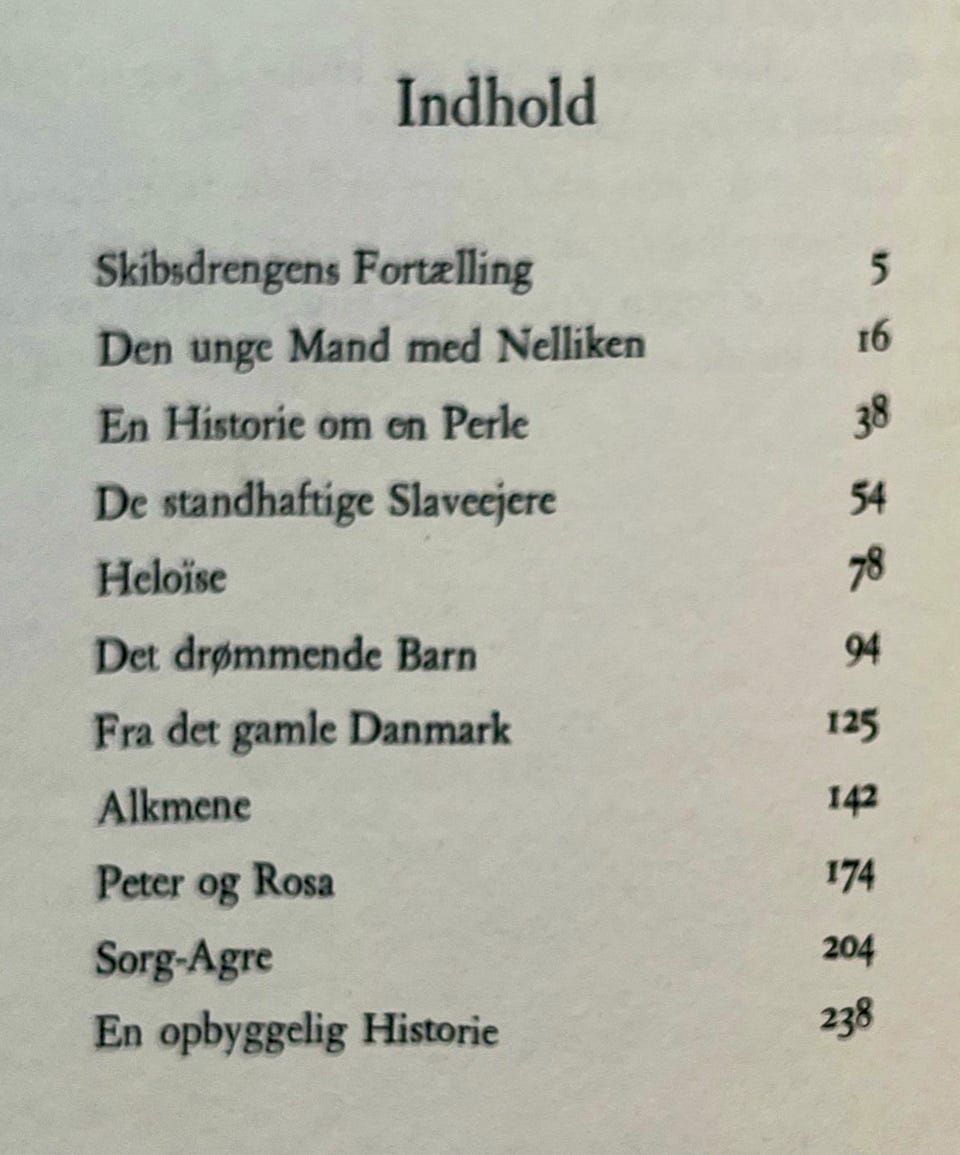 Indhold

| | |
|---|---|
| Skibsdrengens Fortælling | 5 |
| Den unge Mand med Nelliken | 16 |
| En Historie om en Perle | 38 |
| De standhaftige Slaveejere | 54 |
| Heloïse | 78 |
| Det drømmende Barn | 94 |
| Fra det gamle Danmark | 125 |
| Alkmene | 142 |
| Peter og Rosa | 174 |
| Sorg-Agre | 204 |
| En opbyggelig Historie | 238 |